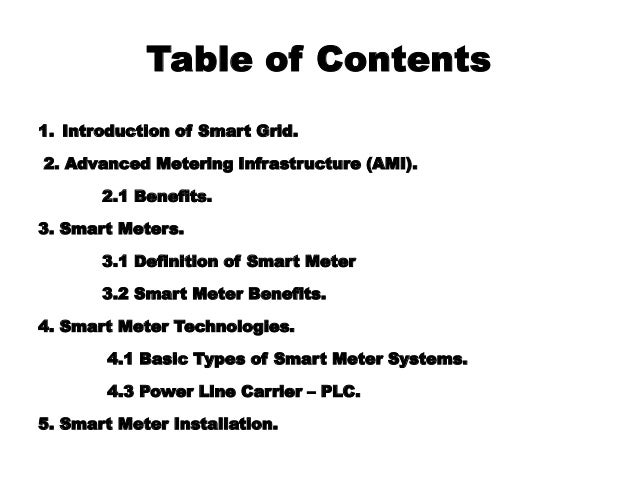 Table of Contents

1. Introduction of Smart Grid.

2. Advanced Metering Infrastructure (AMI).

2.1 Benefits.

3. Smart Meters.

3.1 Definition of Smart Meter

3.2 Smart Meter Benefits.

4. Smart Meter Technologies.

4.1 Basic Types of Smart Meter Systems.

4.3 Power Line Carrier – PLC.

5. Smart Meter Installation.